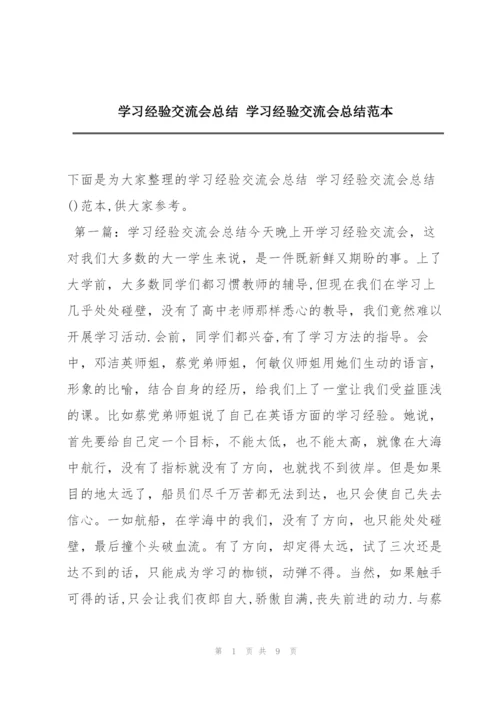 学习经验交流会总结 学习经验交流会总结范本

下面是为大家整理的学习经验交流会总结 学习经验交流会总结()范本,供大家参考。

第一篇：学习经验交流会总结今天晚上开学习经验交流会，这对我们大多数的大一学生来说，是一件既新鲜又期盼的事。上了大学前，大多数同学们都习惯教师的辅导,但现在我们在学习上几乎处处碰壁，没有了高中老师那样悉心的教导，我们竟然难以开展学习活动.会前，同学们都兴奋,有了学习方法的指导。会中，邓洁英师姐，蔡党弟师姐，何敏仪师姐用她们生动的语言，形象的比喻，结合自身的经历，给我们上了一堂让我们受益匪浅的课。比如蔡党弟师姐说了自己在英语方面的学习经验。她说，首先要给自己定一个目标，不能太低，也不能太高，就像在大海中航行，没有了指标就没有了方向，也就找不到彼岸。但是如果目的地太远了，船员们尽千万苦都无法到达，也只会使自己失去信心。一如航船，在学海中的我们，没有了方向，也只能处处碰壁，最后撞个头破血流。有了方向，却定得太远，试了三次还是达不到的话，只能成为学习的枷锁，动弹不得。当然，如果触手可得的话,只会让我们夜郎自大,骄傲自满,丧失前进的动力.与蔡

第 1 页 共 9 页